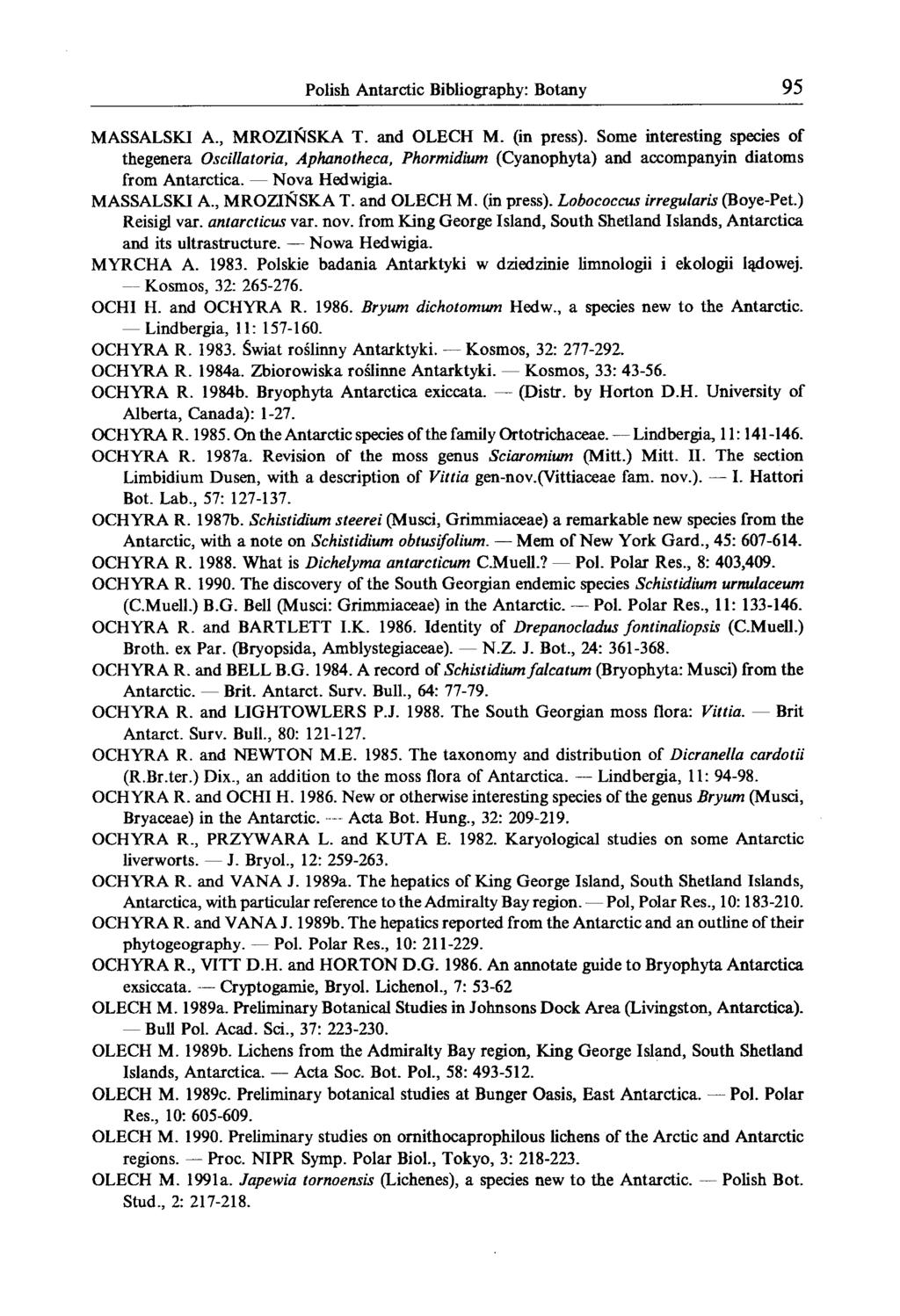 Polish Antarctic Bibliography: Botany 95

MASSALSKI A., MROZIŃSKA T. and OLECH M. (in press). Some interesting species of thegenera Oscillatoria, Aphanotheca, Phormidium (Cyanophyta) and accompanyin diatoms from Antarctica. — Nova Hedwigia.

MASSALSKI A., MROZIŃSKA T. and OLECH M. (in press). Lobococcus irregularis (Boye-Pet.) Reisigl var. antarcticus var. nov. from King George Island, South Shetland Islands, Antarctica and its ultrastructure. — Nowa Hedwigia.

MYRCHA A. 1983. Polskie badania Antarktyki w dziedzinie limnologii i ekologii lądowej. — Kosmos, 32: 265-276.

OCHI H. and OCHYRA R. 1986. Bryum dichotomum Hedw., a species new to the Antarctic. — Lindbergia, 11: 157-160.

OCHYRA R. 1983. Świat roślinny Antarktyki. — Kosmos, 32: 277-292.

OCHYRA R. 1984a. Zbiorowiska roślinne Antarktyki. — Kosmos, 33: 43-56.

OCHYRA R. 1984b. Bryophyta Antarctica exiccata. — (Distr. by Horton D.H. University of Alberta, Canada): 1-27.

OCHYRA R. 1985. On the Antarctic species of the family Ortotrichaceae. — Lindbergia, 11: 141-146.

OCHYRA R. 1987a. Revision of the moss genus Sciaromium (Mitt.) Mitt. II. The section Limbidium Dusen, with a description of Vittia gen-nov.(Vittiaceae fam. nov.). — I. Hattori Bot. Lab., 57: 127-137.

OCHYRA R. 1987b. Schistidium steerei (Musci, Grimmiaceae) a remarkable new species from the Antarctic, with a note on Schistidium obtusifolium. — Mem of New York Gard., 45: 607-614.

OCHYRA R. 1988. What is Dichelyma antarcticum C.Muell.? — Pol. Polar Res., 8: 403,409.

OCHYRA R. 1990. The discovery of the South Georgian endemic species Schistidium urnulaceum (C.Muell.) B.G. Bell (Musci: Grimmiaceae) in the Antarctic. — Pol. Polar Res., 11: 133-146.

OCHYRA R. and BARTLETT I.K. 1986. Identity of Drepanocladus fontinaliopsis (C.Muell.) Broth. ex Par. (Bryopsida, Amblystegiaceae). — N.Z. J. Bot., 24: 361-368.

OCHYRA R. and BELL B.G. 1984. A record of Schistidium falcatum (Bryophyta: Musci) from the Antarctic. — Brit. Antarct. Surv. Bull., 64: 77-79.

OCHYRA R. and LIGHTOWLERS P.J. 1988. The South Georgian moss flora: Vittia. — Brit Antarct. Surv. Bull., 80: 121-127.

OCHYRA R. and NEWTON M.E. 1985. The taxonomy and distribution of Dicranella cardotii (R.Br.ter.) Dix., an addition to the moss flora of Antarctica. — Lindbergia, 11: 94-98.

OCHYRA R. and OCHI H. 1986. New or otherwise interesting species of the genus Bryum (Musci, Bryaceae) in the Antarctic. — Acta Bot. Hung., 32: 209-219.

OCHYRA R., PRZYWARA L. and KUTA E. 1982. Karyological studies on some Antarctic liverworts. — J. Bryol., 12: 259-263.

OCHYRA R. and VANA J. 1989a. The hepatics of King George Island, South Shetland Islands, Antarctica, with particular reference to the Admiralty Bay region. — Pol, Polar Res., 10: 183-210.

OCHYRA R. and VANA J. 1989b. The hepatics reported from the Antarctic and an outline of their phytogeography. — Pol. Polar Res., 10: 211-229.

OCHYRA R., VITT D.H. and HORTON D.G. 1986. An annotate guide to Bryophyta Antarctica exsiccata. — Cryptogamie, Bryol. Lichenol., 7: 53-62

OLECH M. 1989a. Preliminary Botanical Studies in Johnsons Dock Area (Livingston, Antarctica). — Bull Pol. Acad. Sci., 37: 223-230.

OLECH M. 1989b. Lichens from the Admiralty Bay region, King George Island, South Shetland Islands, Antarctica. — Acta Soc. Bot. Pol., 58: 493-512.

OLECH M. 1989c. Preliminary botanical studies at Bunger Oasis, East Antarctica. — Pol. Polar Res., 10: 605-609.

OLECH M. 1990. Preliminary studies on ornithocaprophilous lichens of the Arctic and Antarctic regions. — Proc. NIPR Symp. Polar Biol., Tokyo, 3: 218-223.

OLECH M. 1991a. Japewia tornoensis (Lichenes), a species new to the Antarctic. — Polish Bot. Stud., 2: 217-218.